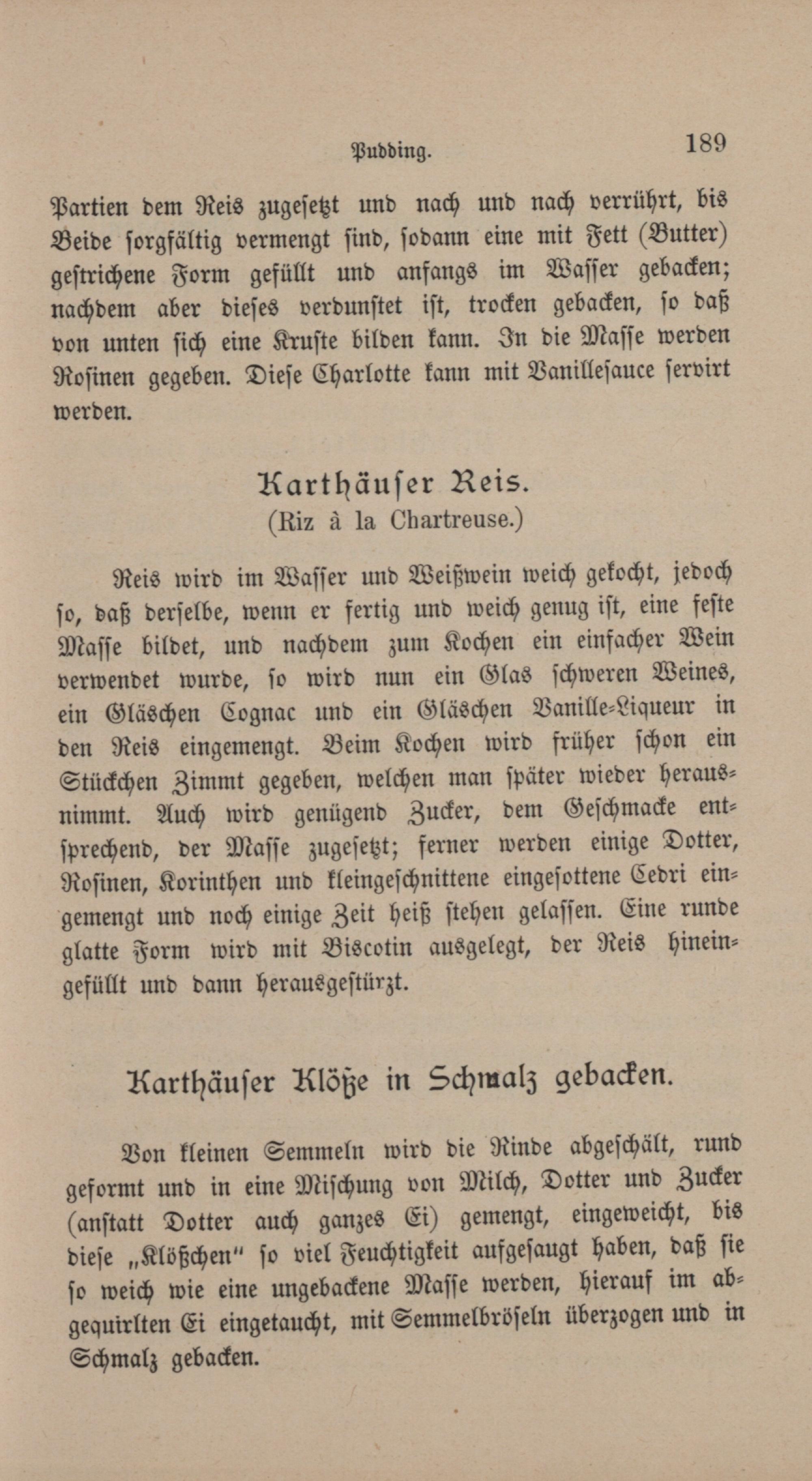 Pudding. 189

Partien dem Reis zugesetzt und nach und nach verrührt, bis Beide sorgfältig vermengt sind, sodann eine mit Fett (Butter) gestrichene Form gefüllt und anfangs im Wasser gebacken; nachdem aber dieses verdunstet ist, trocken gebacken, so daß von unten sich eine Kruste bilden kann. In die Masse werden Rosinen gegeben. Diese Charlotte kann mit Vanillesauce servirt werden.

Karthäuser Reis.
(Riz à la Chartreuse.)

Reis wird im Wasser und Weißwein weich gekocht, jedoch so, daß derselbe, wenn er fertig und weich genug ist, eine feste Masse bildet, und nachdem zum Kochen ein einfacher Wein verwendet wurde, so wird nun ein Glas schweren Weines, ein Gläschen Cognac und ein Gläschen Vanille-Liqueur in den Reis eingemengt. Beim Kochen wird früher schon ein Stückchen Zimmt gegeben, welchen man später wieder herausnimmt. Auch wird genügend Zucker, dem Geschmacke entsprechend, der Masse zugesetzt; ferner werden einige Dotter, Rosinen, Korinthen und kleingeschnittene eingesottene Cedri eingemengt und noch einige Zeit heiß stehen gelassen. Eine runde glatte Form wird mit Biscotin ausgelegt, der Reis hineingefüllt und dann herausgestürzt.

Karthäuser Klöße in Schmalz gebacken.

Von kleinen Semmeln wird die Rinde abgeschält, rund geformt und in eine Mischung von Milch, Dotter und Zucker (anstatt Dotter auch ganzes Ei) gemengt, eingeweicht, bis diese „Klößchen" so viel Feuchtigkeit aufgesaugt haben, daß sie so weich wie eine ungebackene Masse werden, hierauf im abgequirlten Ei eingetaucht, mit Semmelbröseln überzogen und in Schmalz gebacken.